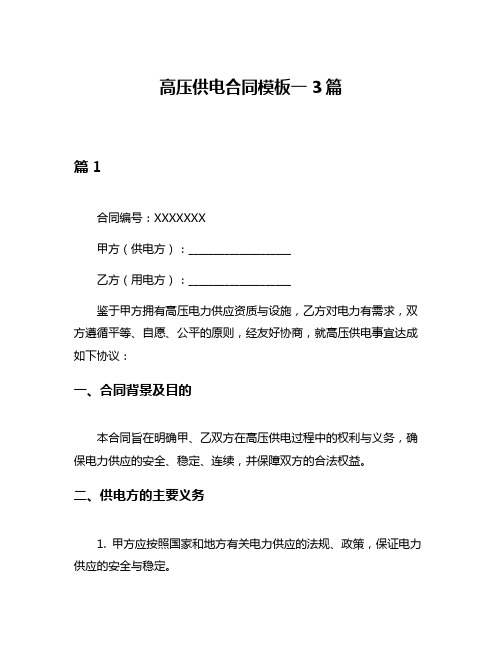 高压供电合同模板一 3 篇

篇 1

合同编号：XXXXXXX

甲方（供电方）：__________________

乙方（用电方）：__________________

鉴于甲方拥有高压电力供应资质与设施，乙方对电力有需求，双方遵循平等、自愿、公平的原则，经友好协商，就高压供电事宜达成如下协议：

一、合同背景及目的

本合同旨在明确甲、乙双方在高压供电过程中的权利与义务，确保电力供应的安全、稳定、连续，并保障双方的合法权益。

二、供电方的主要义务

1. 甲方应按照国家和地方有关电力供应的法规、政策，保证电力供应的安全与稳定。